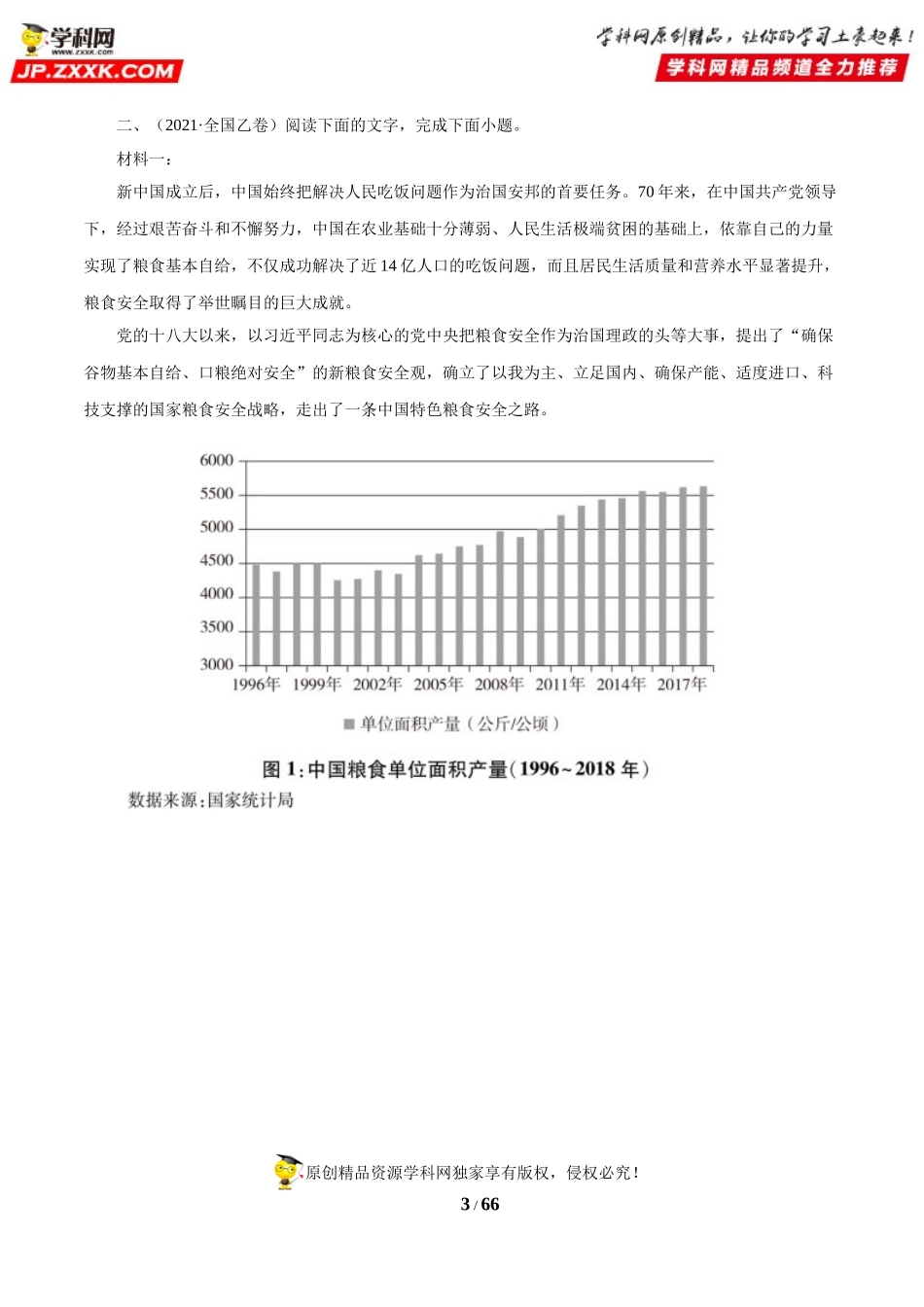 学科网
www.zxxk.com
JP.ZXXK.COM

学科网原创精品，让你的学习土豪起来！
学科网精品频道全力推荐

二、（2021·全国乙卷）阅读下面的文字，完成下面小题。

材料一：

新中国成立后，中国始终把解决人民吃饭问题作为治国安邦的首要任务。70年来，在中国共产党领导下，经过艰苦奋斗和不懈努力，中国在农业基础十分薄弱、人民生活极端贫困的基础上，依靠自己的力量实现了粮食基本自给，不仅成功解决了近14亿人口的吃饭问题，而且居民生活质量和营养水平显著提升，粮食安全取得了举世瞩目的巨大成就。

党的十八大以来，以习近平同志为核心的党中央把粮食安全作为治国理政的头等大事，提出了“确保谷物基本自给、口粮绝对安全”的新粮食安全观，确立了以我为主、立足国内、确保产能、适度进口、科技支撑的国家粮食安全战略，走出了一条中国特色粮食安全之路。

6000
5500
5000
4500
4000
3500
3000
1996年 1999年 2002年 2005年 2008年 2011年 2014年 2017年

单位面积产量（公斤/公顷）

图1：中国粮食单位面积产量（1996～2018年）

数据来源：国家统计局

原创精品资源学科网独家享有版权，侵权必究！

3 / 66